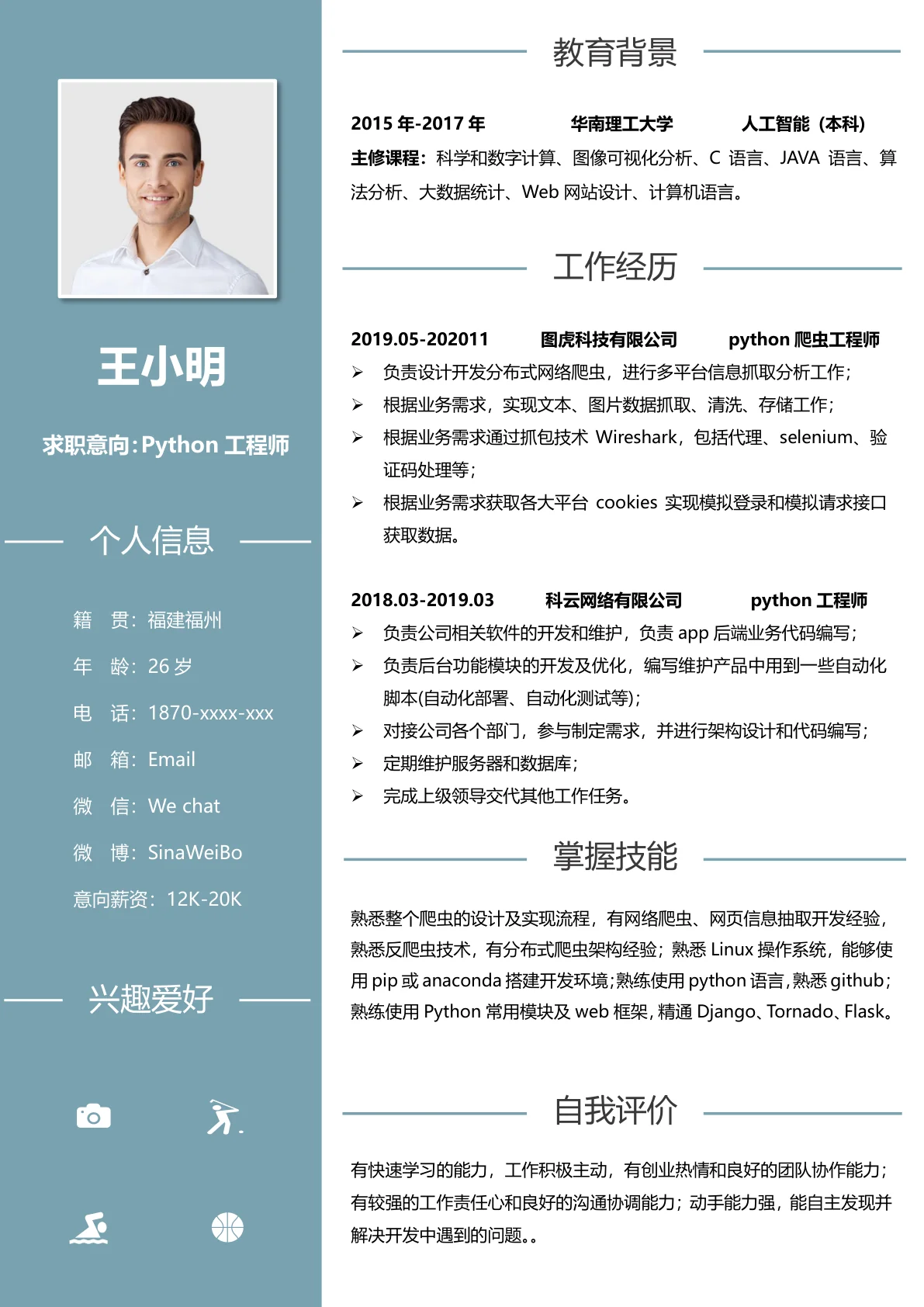 王小明

求职意向:Python 工程师

个人信息

籍 贯：福建福州

年 龄：26 岁

电 话：1870-xxxx-xxx

邮 箱：Email

微 信：We chat

微 博：SinaWeiBo

意向薪资：12K-20K

兴趣爱好

教育背景

2015 年-2017 年 华南理工大学 人工智能（本科）

主修课程：科学和数字计算、图像可视化分析、C 语言、JAVA 语言、算法分析、大数据统计、Web 网站设计、计算机语言。

工作经历

2019.05-202011 图虎科技有限公司 python 爬虫工程师

➢ 负责设计开发分布式网络爬虫，进行多平台信息抓取分析工作；

➢ 根据业务需求，实现文本、图片数据抓取、清洗、存储工作；

➢ 根据业务需求通过抓包技术 Wireshark，包括代理、selenium、验证码处理等；

➢ 根据业务需求获取各大平台 cookies 实现模拟登录和模拟请求接口获取数据。

2018.03-2019.03 科云网络有限公司 python 工程师

➢ 负责公司相关软件的开发和维护，负责 app 后端业务代码编写；

➢ 负责后台功能模块的开发及优化，编写维护产品中用到一些自动化脚本(自动化部署、自动化测试等)；

➢ 对接公司各个部门，参与制定需求，并进行架构设计和代码编写；

➢ 定期维护服务器和数据库；

➢ 完成上级领导交代其他工作任务。

掌握技能

熟悉整个爬虫的设计及实现流程，有网络爬虫、网页信息抽取开发经验，熟悉反爬虫技术，有分布式爬虫架构经验；熟悉 Linux 操作系统，能够使用 pip 或 anaconda 搭建开发环境;熟练使用 python 语言,熟悉 github；熟练使用 Python 常用模块及 web 框架,精通 Django、Tornado、Flask。

自我评价

有快速学习的能力，工作积极主动，有创业热情和良好的团队协作能力；有较强的工作责任心和良好的沟通协调能力；动手能力强，能自主发现并解决开发中遇到的问题。。